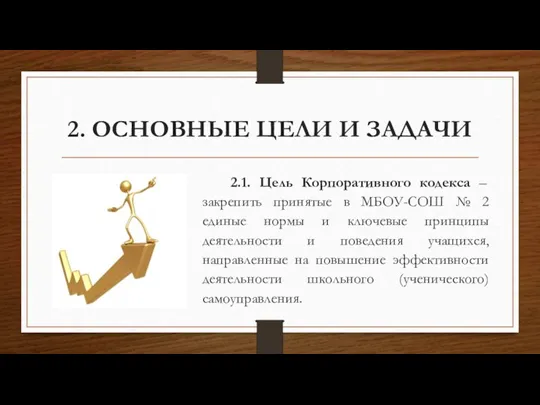 2. ОСНОВНЫЕ ЦЕЛИ И ЗАДАЧИ

2.1. Цель Корпоративного кодекса – закрепить принятые в МБОУ-СОШ № 2 единые нормы и ключевые принципы деятельности и поведения учащихся, направленные на повышение эффективности деятельности школьного (ученического) самоуправления.